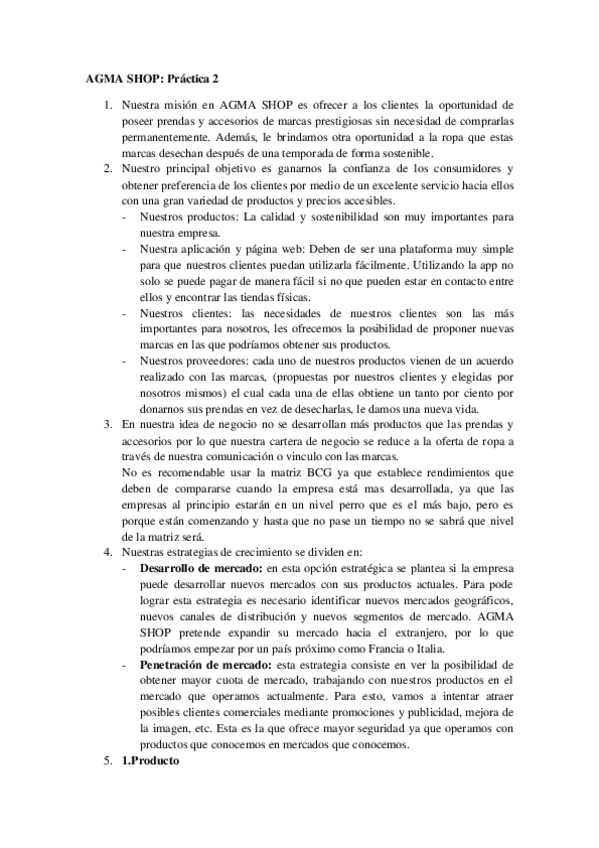 AGMA SHOP: Práctica 2

1. Nuestra misión en AGMA SHOP es ofrecer a los clientes la oportunidad de poseer prendas y accesorios de marcas prestigiosas sin necesidad de comprarlas permanentemente. Además, le brindamos otra oportunidad a la ropa que estas marcas desechan después de una temporada de forma sostenible.
2. Nuestro principal objetivo es ganarnos la confianza de los consumidores y obtener preferencia de los clientes por medio de un excelente servicio hacia ellos con una gran variedad de productos y precios accesibles.
- Nuestros productos: La calidad y sostenibilidad son muy importantes para nuestra empresa.
- Nuestra aplicación y página web: Deben de ser una plataforma muy simple para que nuestros clientes puedan utilizarla fácilmente. Utilizando la app no solo se puede pagar de manera fácil si no que pueden estar en contacto entre ellos y encontrar las tiendas físicas.
- Nuestros clientes: las necesidades de nuestros clientes son las más importantes para nosotros, les ofrecemos la posibilidad de proponer nuevas marcas en las que podríamos obtener sus productos.
- Nuestros proveedores: cada uno de nuestros productos vienen de un acuerdo realizado con las marcas, (propuestas por nuestros clientes y elegidas por nosotros mismos) el cual cada una de ellas obtiene un tanto por ciento por donarnos sus prendas en vez de desecharlas, le damos una nueva vida.
3. En nuestra idea de negocio no se desarrollan más productos que las prendas y accesorios por lo que nuestra cartera de negocio se reduce a la oferta de ropa a través de nuestra comunicación o vinculo con las marcas.
No es recomendable usar la matriz BCG ya que establece rendimientos que deben de compararse cuando la empresa está mas desarrollada, ya que las empresas al principio estarán en un nivel perro que es el más bajo, pero es porque están comenzando y hasta que no pase un tiempo no se sabrá que nivel de la matriz será.
4. Nuestras estrategias de crecimiento se dividen en:
- Desarrollo de mercado: en esta opción estratégica se plantea si la empresa puede desarrollar nuevos mercados con sus productos actuales. Para pode lograr esta estrategia es necesario identificar nuevos mercados geográficos, nuevos canales de distribución y nuevos segmentos de mercado. AGMA SHOP pretende expandir su mercado hacia el extranjero, por lo que podríamos empezar por un país próximo como Francia o Italia.
- Penetración de mercado: esta estrategia consiste en ver la posibilidad de obtener mayor cuota de mercado, trabajando con nuestros productos en el mercado que operamos actualmente. Para esto, vamos a intentar atraer posibles clientes comerciales mediante promociones y publicidad, mejora de la imagen, etc. Esta es la que ofrece mayor seguridad ya que operamos con productos que conocemos en mercados que conocemos.
5. 1.Producto